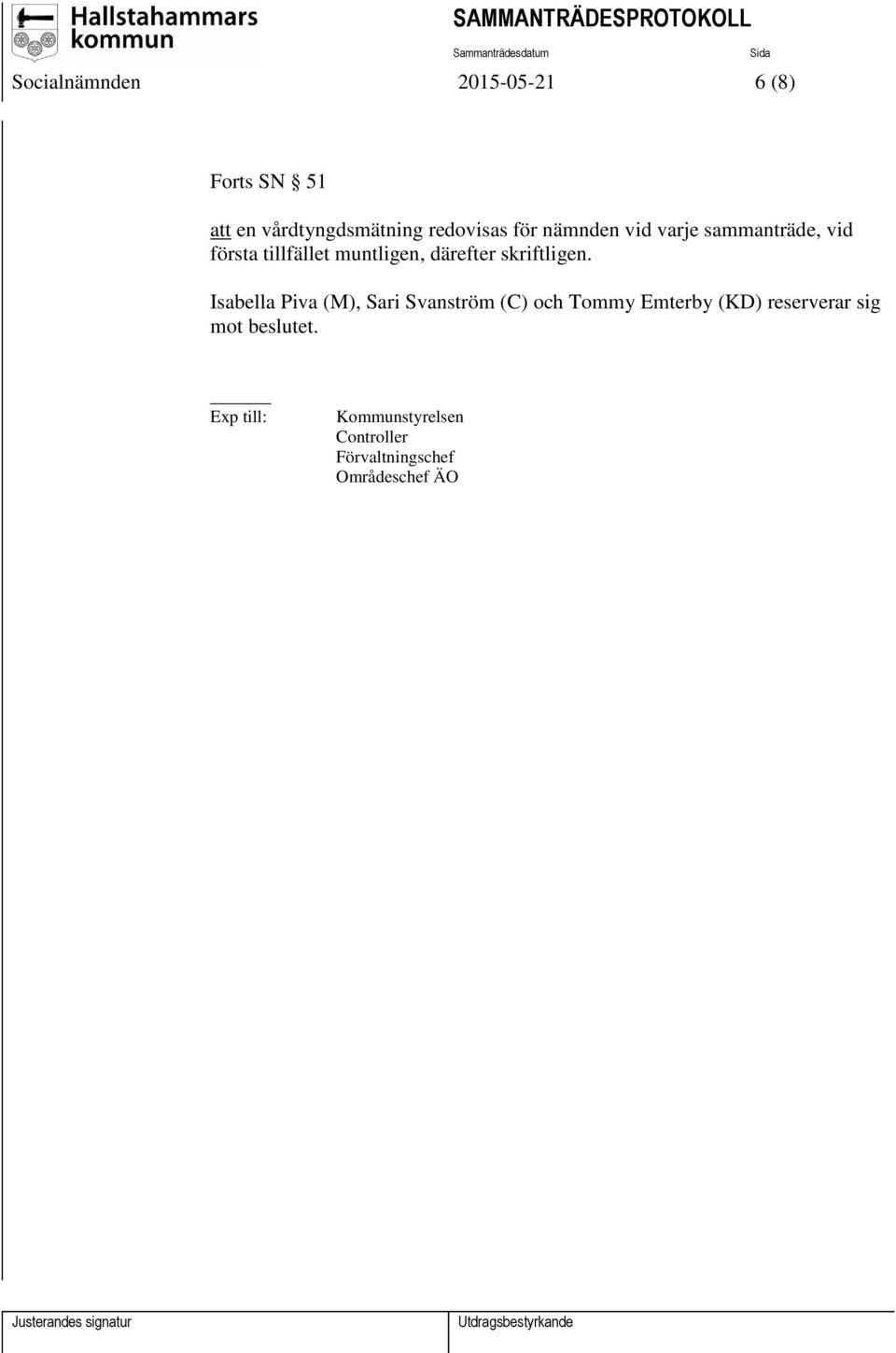 Hallstahammars kommun

SAMMANTRÄDESPROTOKOLL

Sammanträdesdatum

Sida

Socialnämnden

2015-05-21

6 (8)

Forts SN § 51

att en vårdtyngdsmätning redovisas för nämnden vid varje sammanträde, vid första tillfället muntligen, därefter skriftligen.

Isabella Piva (M), Sari Svanström (C) och Tommy Emterby (KD) reserverar sig mot beslutet.

Exp till:

Kommunstyrelsen
Controller
Förvaltningschef
Områdeschef ÄO

Justerandes signatur

Utdragsbestyrkande